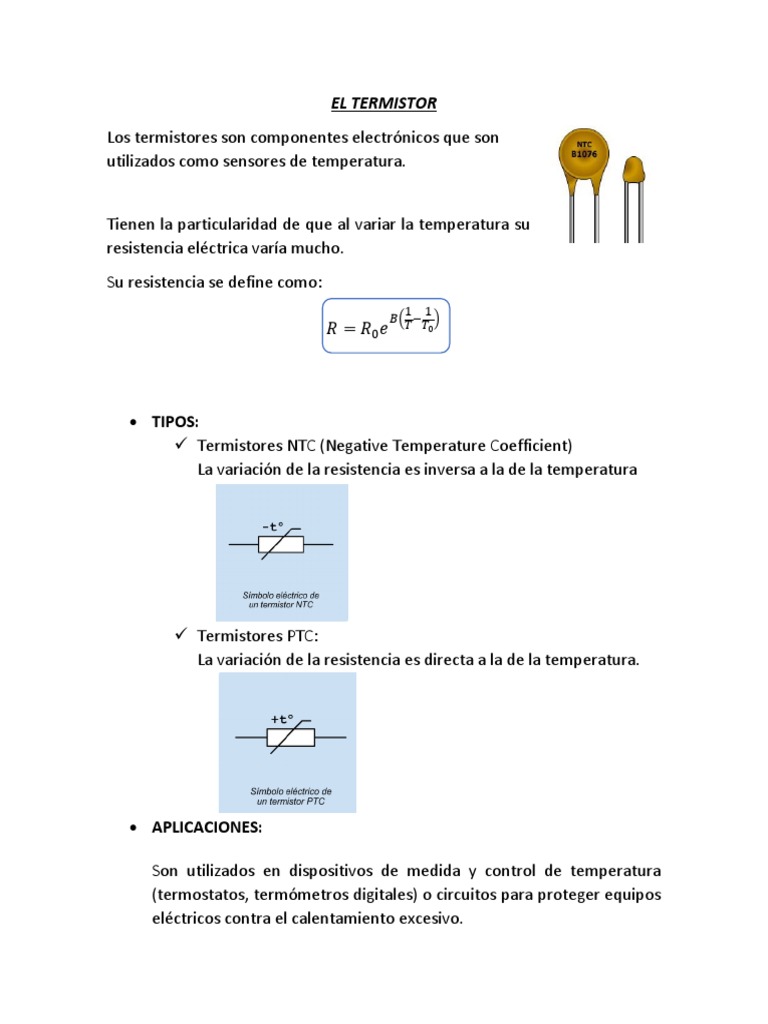 EL TERMISTOR

Los termistores son componentes electrónicos que son utilizados como sensores de temperatura.

NTC
B1076

Tienen la particularidad de que al variar la temperatura su resistencia eléctrica varía mucho.

Su resistencia se define como:

$R = R_0 e^{B\left(\frac{1}{T}-\frac{1}{T_0}\right)}$

• TIPOS:
✓ Termistores NTC (Negative Temperature Coefficient)
La variación de la resistencia es inversa a la de la temperatura

-t°

Símbolo eléctrico de un termistor NTC

✓ Termistores PTC:
La variación de la resistencia es directa a la de la temperatura.

+t°

Símbolo eléctrico de un termistor PTC

• APLICACIONES:

Son utilizados en dispositivos de medida y control de temperatura (termostatos, termómetros digitales) o circuitos para proteger equipos eléctricos contra el calentamiento excesivo.